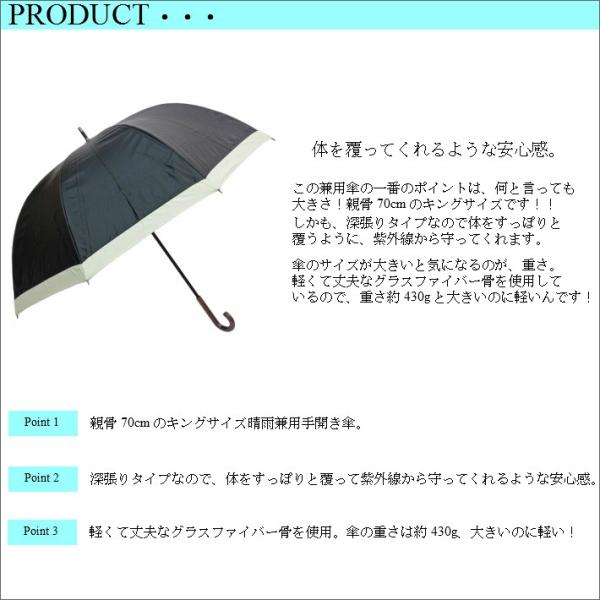 PRODUCT・・・

体を覆ってくれるような安心感。

この兼用傘の一番のポイントは、何と言っても大きさ！親骨 70cm のキングサイズです！！
しかも、深張りタイプなので体をすっぽりと覆うように、紫外線から守ってくれます。

傘のサイズが大きいと気になるのが、重さ。
軽くて丈夫なグラスファイバー骨を使用しているので、重さ約 430g と大きいのに軽いんです！

Point 1 親骨 70cm のキングサイズ晴雨兼用手開き傘。

Point 2 深張りタイプなので、体をすっぽりと覆って紫外線から守ってくれるような安心感。

Point 3 軽くて丈夫なグラスファイバー骨を使用。傘の重さは約 430g、大きいのに軽い！